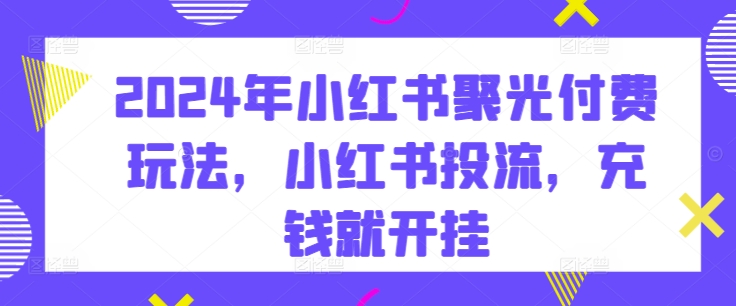 2024年小红书聚光付费玩法，小红书投流，充钱就开挂